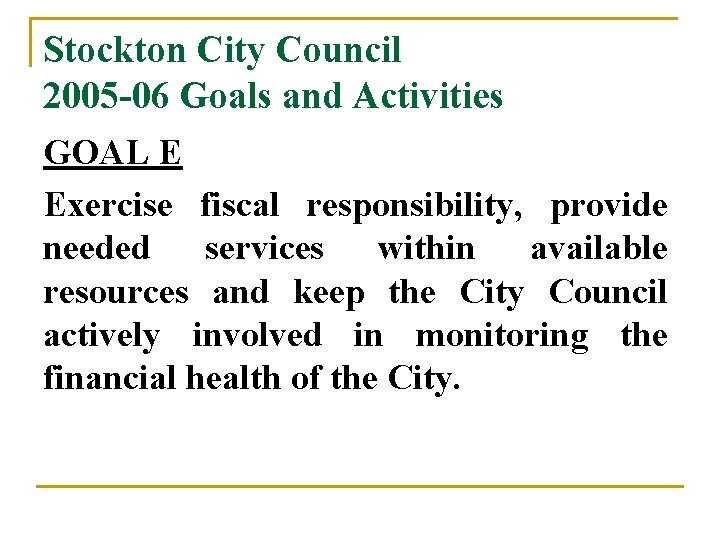 Stockton City Council
2005-06 Goals and Activities

GOAL E

Exercise fiscal responsibility, provide needed services within available resources and keep the City Council actively involved in monitoring the financial health of the City.